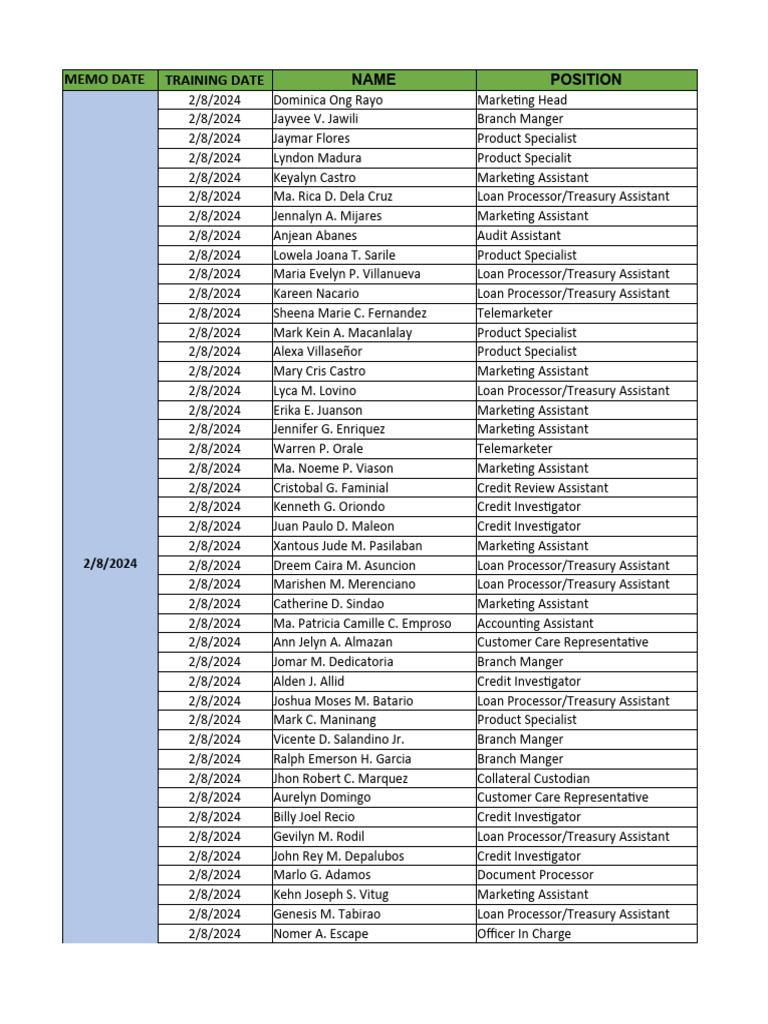 | MEMO DATE | TRAINING DATE | NAME | POSITION |
|---|---|---|---|
| 2/8/2024 | 2/8/2024 | Dominica Ong Rayo | Marketing Head |
| | 2/8/2024 | Jayvee V. Jawili | Branch Manger |
| | 2/8/2024 | Jaymar Flores | Product Specialist |
| | 2/8/2024 | Lyndon Madura | Product Specialit |
| | 2/8/2024 | Keyalyn Castro | Marketing Assistant |
| | 2/8/2024 | Ma. Rica D. Dela Cruz | Loan Processor/Treasury Assistant |
| | 2/8/2024 | Jennalyn A. Mijares | Marketing Assistant |
| | 2/8/2024 | Anjean Abanes | Audit Assistant |
| | 2/8/2024 | Lowela Joana T. Sarile | Product Specialist |
| | 2/8/2024 | Maria Evelyn P. Villanueva | Loan Processor/Treasury Assistant |
| | 2/8/2024 | Kareen Nacario | Loan Processor/Treasury Assistant |
| | 2/8/2024 | Sheena Marie C. Fernandez | Telemarketer |
| | 2/8/2024 | Mark Kein A. Macanlalay | Product Specialist |
| | 2/8/2024 | Alexa Villaseñor | Product Specialist |
| | 2/8/2024 | Mary Cris Castro | Marketing Assistant |
| | 2/8/2024 | Lyca M. Lovino | Loan Processor/Treasury Assistant |
| | 2/8/2024 | Erika E. Juanson | Marketing Assistant |
| | 2/8/2024 | Jennifer G. Enriquez | Marketing Assistant |
| | 2/8/2024 | Warren P. Orale | Telemarketer |
| | 2/8/2024 | Ma. Noeme P. Viason | Marketing Assistant |
| | 2/8/2024 | Cristobal G. Faminial | Credit Review Assistant |
| | 2/8/2024 | Kenneth G. Oriondo | Credit Investigator |
| | 2/8/2024 | Juan Paulo D. Maleon | Credit Investigator |
| | 2/8/2024 | Xantous Jude M. Pasilaban | Marketing Assistant |
| | 2/8/2024 | Dreem Caira M. Asuncion | Loan Processor/Treasury Assistant |
| | 2/8/2024 | Marishen M. Merenciano | Loan Processor/Treasury Assistant |
| | 2/8/2024 | Catherine D. Sindao | Marketing Assistant |
| | 2/8/2024 | Ma. Patricia Camille C. Emproso | Accounting Assistant |
| | 2/8/2024 | Ann Jelyn A. Almazan | Customer Care Representative |
| | 2/8/2024 | Jomar M. Dedicatoria | Branch Manger |
| | 2/8/2024 | Alden J. Allid | Credit Investigator |
| | 2/8/2024 | Joshua Moses M. Batario | Loan Processor/Treasury Assistant |
| | 2/8/2024 | Mark C. Maninang | Product Specialist |
| | 2/8/2024 | Vicente D. Salandino Jr. | Branch Manger |
| | 2/8/2024 | Ralph Emerson H. Garcia | Branch Manger |
| | 2/8/2024 | Jhon Robert C. Marquez | Collateral Custodian |
| | 2/8/2024 | Aurelyn Domingo | Customer Care Representative |
| | 2/8/2024 | Billy Joel Recio | Credit Investigator |
| | 2/8/2024 | Gevilyn M. Rodil | Loan Processor/Treasury Assistant |
| | 2/8/2024 | John Rey M. Depalubos | Credit Investigator |
| | 2/8/2024 | Marlo G. Adamos | Document Processor |
| | 2/8/2024 | Kehn Joseph S. Vitug | Marketing Assistant |
| | 2/8/2024 | Genesis M. Tabirao | Loan Processor/Treasury Assistant |
| | 2/8/2024 | Nomer A. Escape | Officer In Charge |